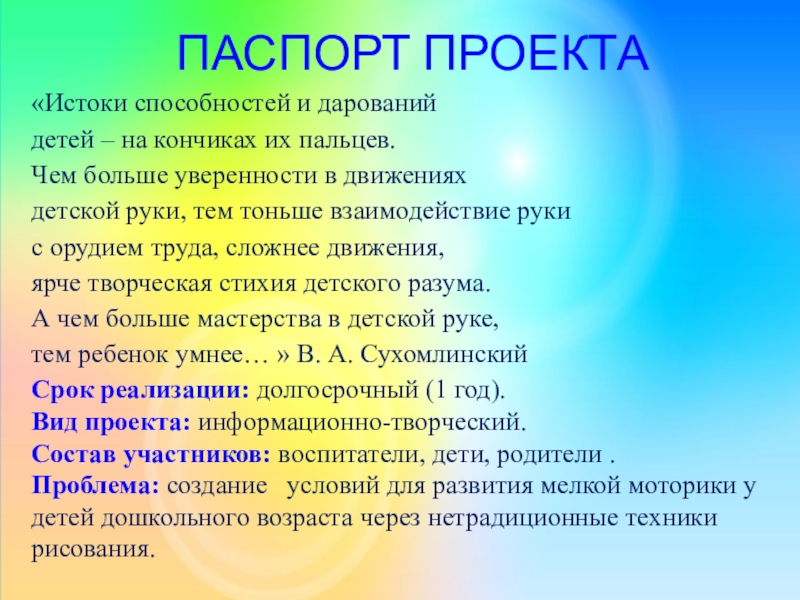 ПАСПОРТ ПРОЕКТА

«Истоки способностей и дарований детей – на кончиках их пальцев. Чем больше уверенности в движениях детской руки, тем тоньше взаимодействие руки с орудием труда, сложнее движения, ярче творческая стихия детского разума. А чем больше мастерства в детской руке, тем ребенок умнее… » В. А. Сухомлинский

Срок реализации: долгосрочный (1 год).
Вид проекта: информационно-творческий.
Состав участников: воспитатели, дети, родители .
Проблема: создание условий для развития мелкой моторики у детей дошкольного возраста через нетрадиционные техники рисования.